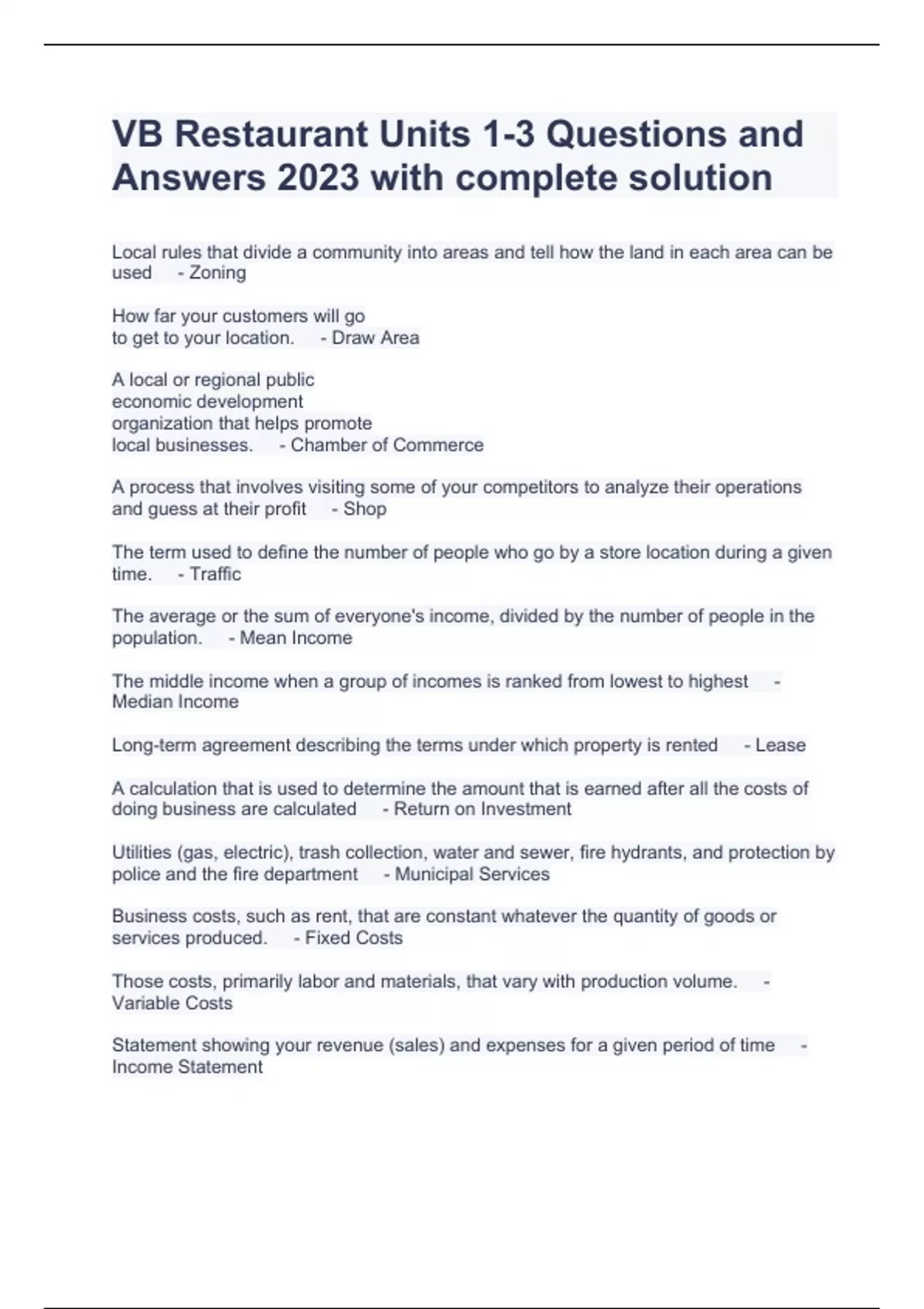 VB Restaurant Units 1-3 Questions and Answers 2023 with complete solution

Local rules that divide a community into areas and tell how the land in each area can be used - Zoning

How far your customers will go to get to your location. - Draw Area

A local or regional public economic development organization that helps promote local businesses. - Chamber of Commerce

A process that involves visiting some of your competitors to analyze their operations and guess at their profit - Shop

The term used to define the number of people who go by a store location during a given time. - Traffic

The average or the sum of everyone's income, divided by the number of people in the population. - Mean Income

The middle income when a group of incomes is ranked from lowest to highest - Median Income

Long-term agreement describing the terms under which property is rented - Lease

A calculation that is used to determine the amount that is earned after all the costs of doing business are calculated - Return on Investment

Utilities (gas, electric), trash collection, water and sewer, fire hydrants, and protection by police and the fire department - Municipal Services

Business costs, such as rent, that are constant whatever the quantity of goods or services produced. - Fixed Costs

Those costs, primarily labor and materials, that vary with production volume. - Variable Costs

Statement showing your revenue (sales) and expenses for a given period of time - Income Statement